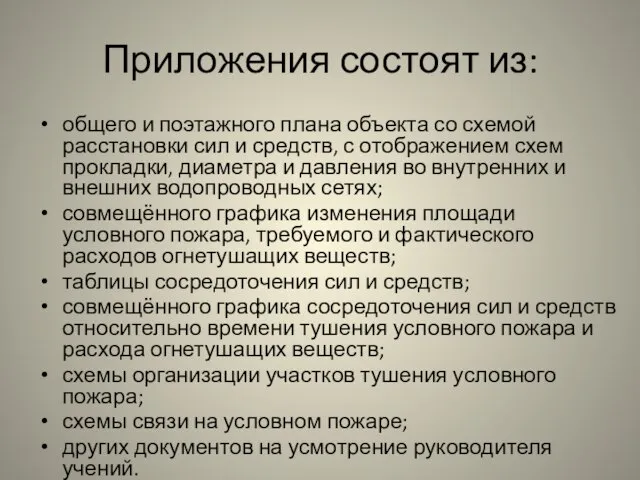 Приложения состоят из:

• общего и поэтажного плана объекта со схемой расстановки сил и средств, с отображением схем прокладки, диаметра и давления во внутренних и внешних водопроводных сетях;
• совмещённого графика изменения площади условного пожара, требуемого и фактического расходов огнетушащих веществ;
• таблицы сосредоточения сил и средств;
• совмещённого графика сосредоточения сил и средств относительно времени тушения условного пожара и расхода огнетушащих веществ;
• схемы организации участков тушения условного пожара;
• схемы связи на условном пожаре;
• других документов на усмотрение руководителя учений.